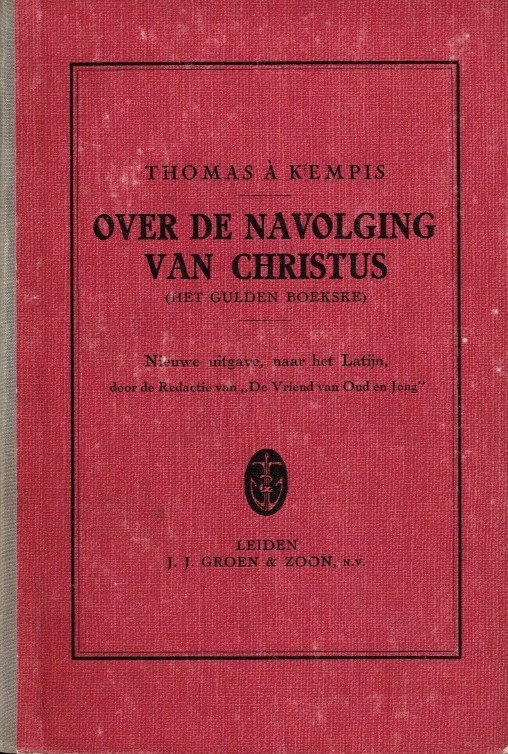 THOMAS À KEMPIS

OVER DE NAVOLGING
VAN CHRISTUS
(HET GULDEN BOEKSKE)

Nieuwe uitgave, naar het Latijn,
door de Redactie van „De Vriend van Oud en Jong"

LEIDEN
J. J. GROEN & ZOON, N.V.